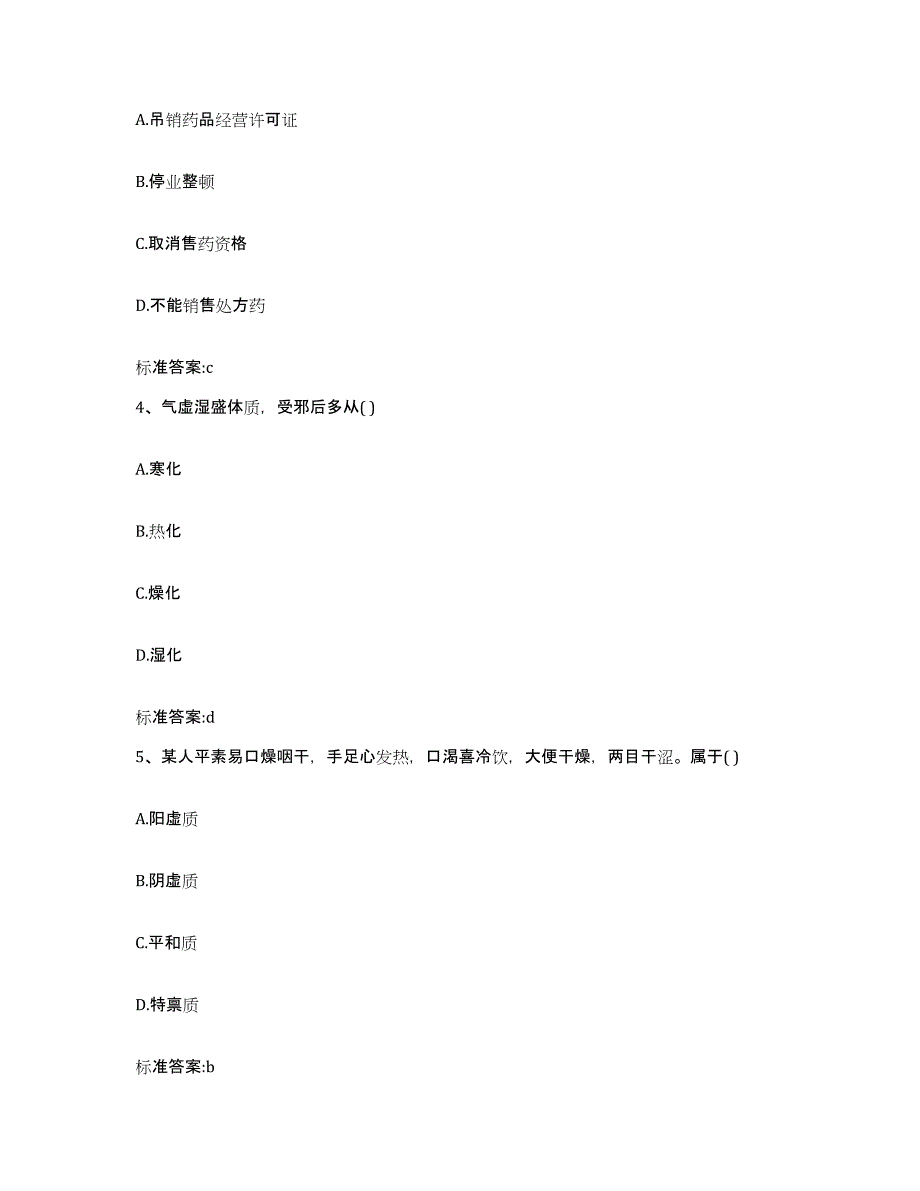 A.吊销药品经营许可证

B.停业整顿

C.取消售药资格

D.不能销售处方药

标准答案:c

4、气虚湿盛体质，受邪后多从( )

A.寒化

B.热化

C.燥化

D.湿化

标准答案:d

5、某人平素易口燥咽干，手足心发热，口渴喜冷饮，大便干燥，两目干涩。属于( )

A.阳虚质

B.阴虚质

C.平和质

D.特禀质

标准答案:b